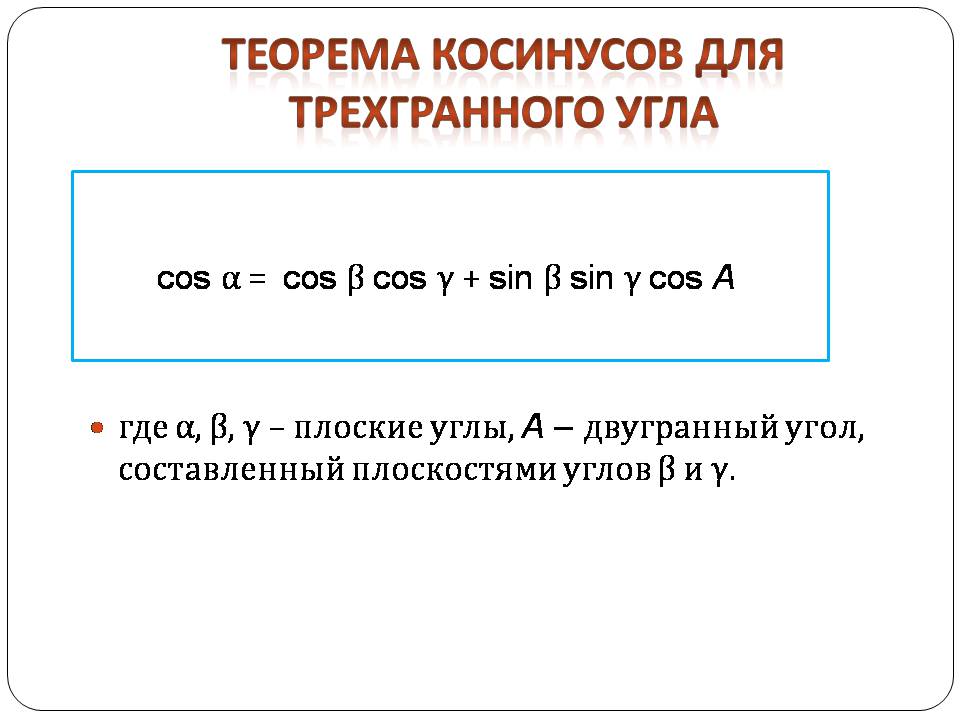 ТЕОРЕМА КОСИНУСОВ ДЛЯ ТРЕХГРАННОГО УГЛА

$\cos \alpha = \cos \beta \cos \gamma + \sin \beta \sin \gamma \cos A$

где $\alpha$, $\beta$, $\gamma$ – плоские углы, $A$ – двугранный угол, составленный плоскостями углов $\beta$ и $\gamma$.